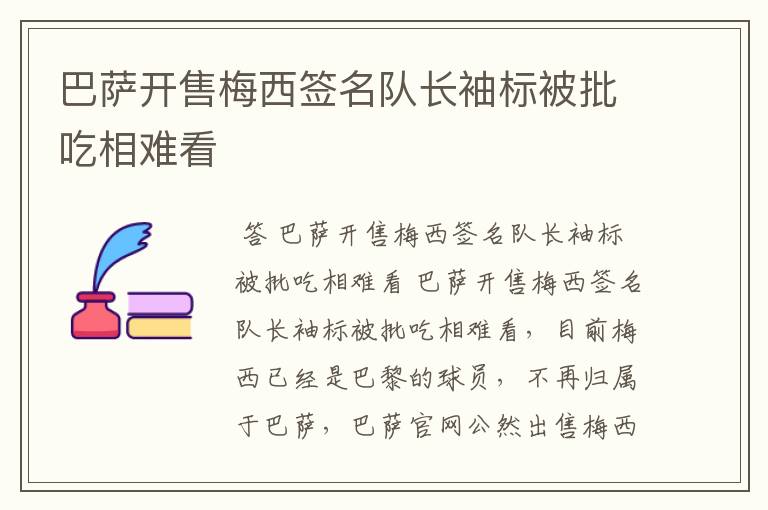 巴萨开售梅西签名队长袖标被批吃相难看

答 巴萨开售梅西签名队长袖标被批吃相难看 巴萨开售梅西签名队长袖标被批吃相难看，目前梅西已经是巴黎的球员，不再归属于巴萨，巴萨官网公然出售梅西